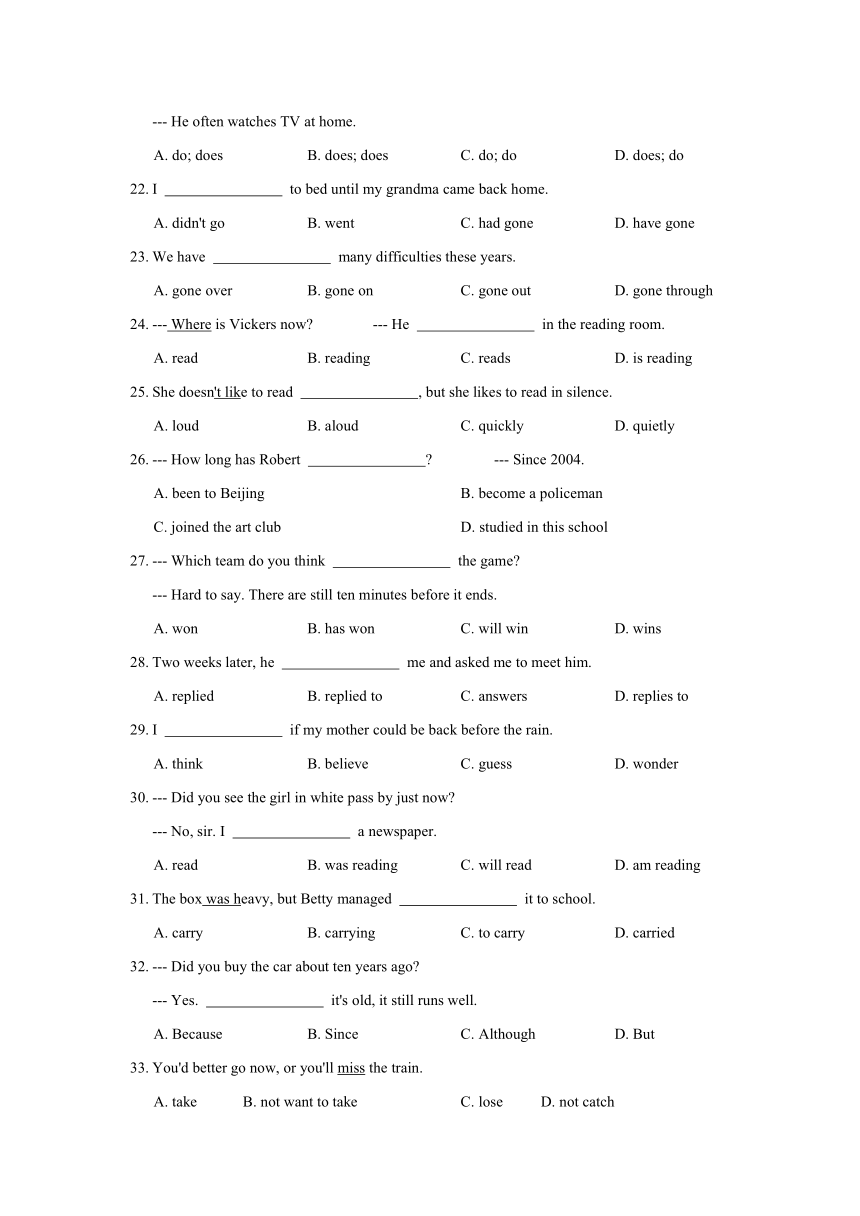 --- He often watches TV at home.

A. do; does B. does; does C. do; do D. does; do

22. I ________________ to bed until my grandma came back home.

A. didn't go B. went C. had gone D. have gone

23. We have ________________ many difficulties these years.

A. gone over B. gone on C. gone out D. gone through

24. --- Where is Vickers now? --- He ________________ in the reading room.

A. read B. reading C. reads D. is reading

25. She doesn't like to read ________________, but she likes to read in silence.

A. loud B. aloud C. quickly D. quietly

26. --- How long has Robert ________________? --- Since 2004.

A. been to Beijing B. become a policeman

C. joined the art club D. studied in this school

27. --- Which team do you think ________________ the game?

--- Hard to say. There are still ten minutes before it ends.

A. won B. has won C. will win D. wins

28. Two weeks later, he ________________ me and asked me to meet him.

A. replied B. replied to C. answers D. replies to

29. I ________________ if my mother could be back before the rain.

A. think B. believe C. guess D. wonder

30. --- Did you see the girl in white pass by just now?

--- No, sir. I ________________ a newspaper.

A. read B. was reading C. will read D. am reading

31. The box was heavy, but Betty managed ________________ it to school.

A. carry B. carrying C. to carry D. carried

32. --- Did you buy the car about ten years ago?

--- Yes. ________________ it's old, it still runs well.

A. Because B. Since C. Although D. But

33. You'd better go now, or you'll miss the train.

A. take B. not want to take C. lose D. not catch